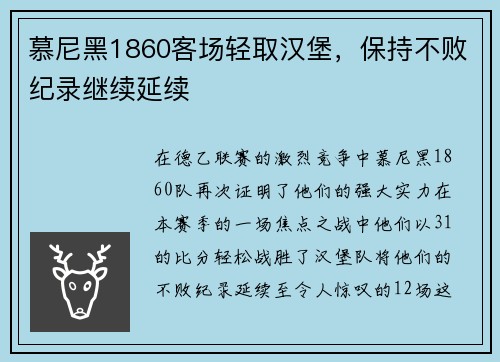 慕尼黑1860客场轻取汉堡，保持不败纪录继续延续

在德乙联赛的激烈竞争中慕尼黑1860队再次证明了他们的强大实力在本赛季的一场焦点之战中他们以31的比分轻松战胜了汉堡队将他们的不败纪录延续至令人惊叹的12场这